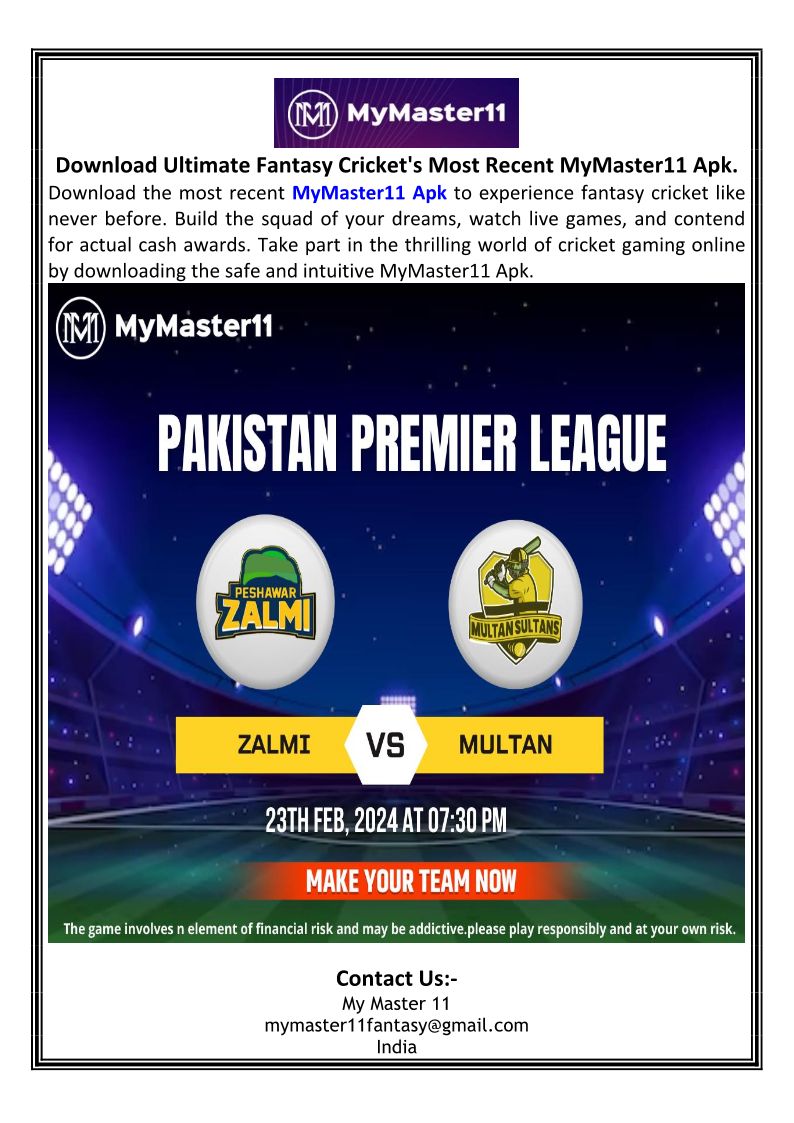 MyMaster11

Download Ultimate Fantasy Cricket's Most Recent MyMaster11 Apk.

Download the most recent MyMaster11 Apk to experience fantasy cricket like never before. Build the squad of your dreams, watch live games, and contend for actual cash awards. Take part in the thrilling world of cricket gaming online by downloading the safe and intuitive MyMaster11 Apk.

MyMaster11

PAKISTAN PREMIER LEAGUE

PESHAWAR ZALMI

MULTAN SULTANS

ZALMI VS MULTAN

23TH FEB, 2024 AT 07:30 PM

MAKE YOUR TEAM NOW

The game involves n element of financial risk and may be addictive.please play responsibly and at your own risk.

Contact Us:-
My Master 11
mymaster11fantasy@gmail.com
India